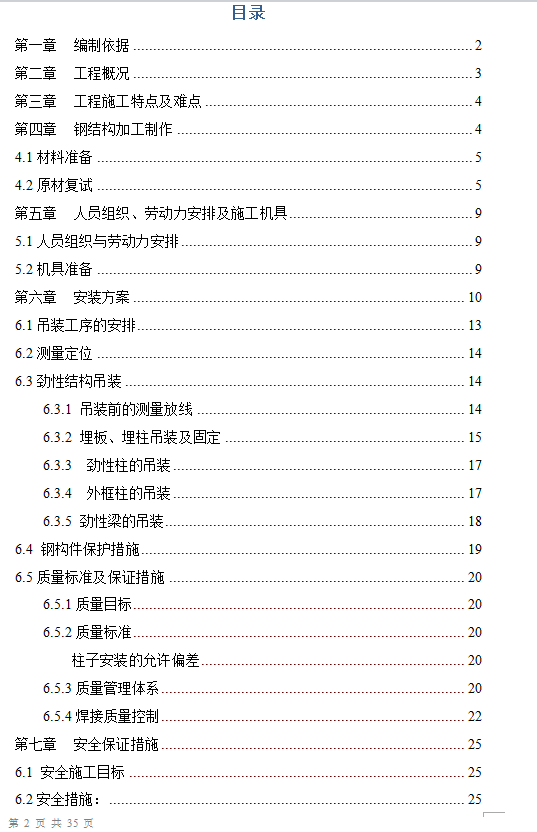 目录

第一章 编制依据 ........ 2
第二章 工程概况 ........ 3
第三章 工程施工特点及难点 ........ 4
第四章 钢结构加工制作 ........ 4
4.1 材料准备 ........ 5
4.2 原材复试 ........ 5
第五章 人员组织、劳动力安排及施工机具 ........ 9
5.1 人员组织与劳动力安排 ........ 9
5.2 机具准备 ........ 9
第六章 安装方案 ........ 10
6.1 吊装工序的安排 ........ 13
6.2 测量定位 ........ 14
6.3 劲性结构吊装 ........ 14
6.3.1 吊装前的测量放线 ........ 14
6.3.2 埋板、埋柱吊装及固定 ........ 15
6.3.3 劲性柱的吊装 ........ 17
6.3.4 外框柱的吊装 ........ 17
6.3.5 劲性梁的吊装 ........ 18
6.4 钢构件保护措施 ........ 19
6.5 质量标准及保证措施 ........ 20
6.5.1 质量目标 ........ 20
6.5.2 质量标准 ........ 20
柱子安装的允许偏差 ........ 20
6.5.3 质量管理体系 ........ 20
6.5.4 焊接质量控制 ........ 22
第七章 安全保证措施 ........ 25
6.1 安全施工目标 ........ 25
6.2 安全措施： ........ 25

第 2 页 共 35 页